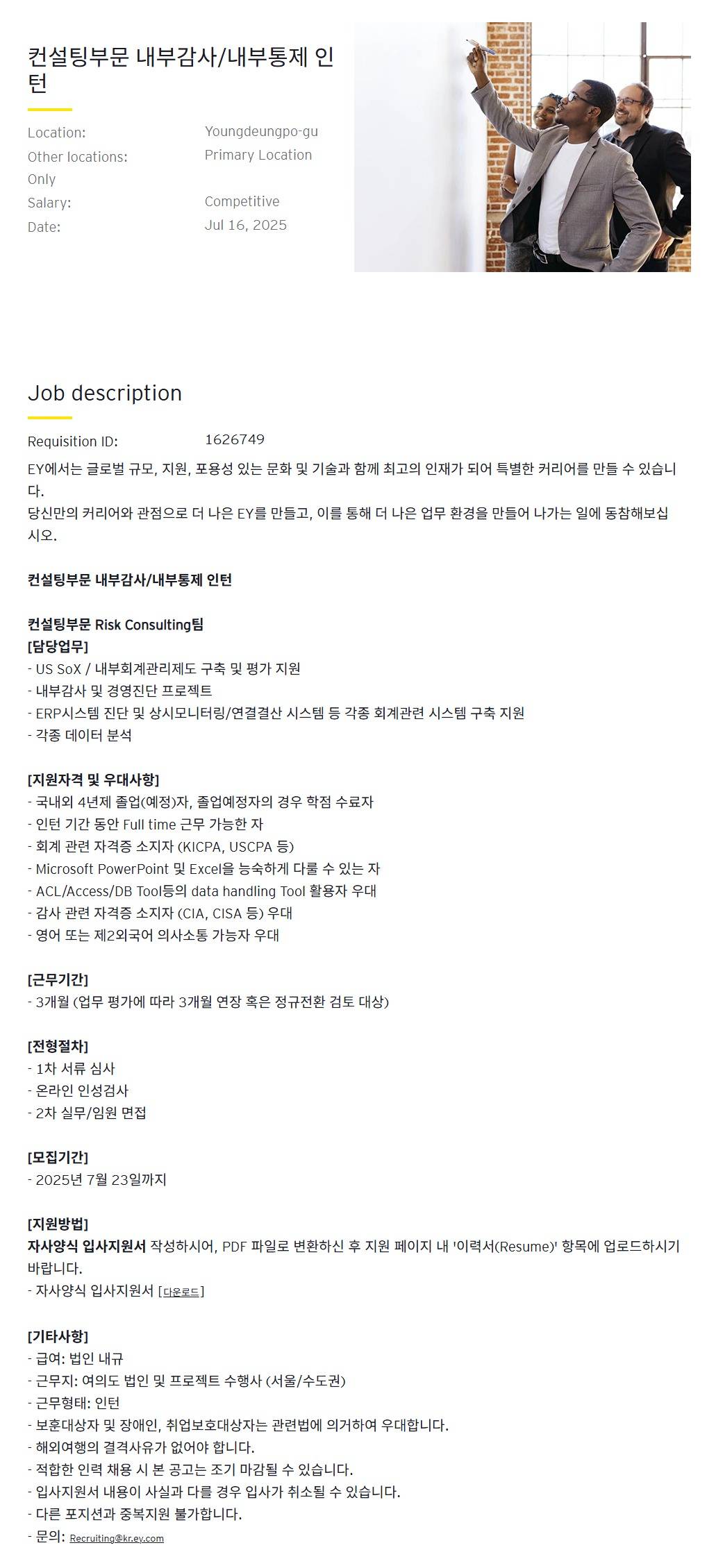 컨설팅부문 내부감사/내부통제 인턴

Location: Youngdeungpo-gu
Other locations: Primary Location Only
Salary: Competitive
Date: Jul 16, 2025

Job description

Requisition ID: 1626749

EY에서는 글로벌 규모, 지원, 포용성 있는 문화 및 기술과 함께 최고의 인재가 되어 특별한 커리어를 만들 수 있습니다.
당신만의 커리어와 관점으로 더 나은 EY를 만들고, 이를 통해 더 나은 업무 환경을 만들어 나가는 일에 동참해보십시오.

컨설팅부문 내부감사/내부통제 인턴

컨설팅부문 Risk Consulting팀
[담당업무]
- US SoX / 내부회계관리제도 구축 및 평가 지원
- 내부감사 및 경영진단 프로젝트
- ERP시스템 진단 및 상시모니터링/연결결산 시스템 등 각종 회계관련 시스템 구축 지원
- 각종 데이터 분석

[지원자격 및 우대사항]
- 국내외 4년제 졸업(예정)자, 졸업예정자의 경우 학점 수료자
- 인턴 기간 동안 Full time 근무 가능한 자
- 회계 관련 자격증 소지자 (KICPA, USCPA 등)
- Microsoft PowerPoint 및 Excel을 능숙하게 다룰 수 있는 자
- ACL/Access/DB Tool등의 data handling Tool 활용자 우대
- 감사 관련 자격증 소지자 (CIA, CISA 등) 우대
- 영어 또는 제2외국어 의사소통 가능자 우대

[근무기간]
- 3개월 (업무 평가에 따라 3개월 연장 혹은 정규전환 검토 대상)

[전형절차]
- 1차 서류 심사
- 온라인 인성검사
- 2차 실무/임원 면접

[모집기간]
- 2025년 7월 23일까지

[지원방법]
자사양식 입사지원서 작성하시어, PDF 파일로 변환하신 후 지원 페이지 내 '이력서(Resume)' 항목에 업로드하시기 바랍니다.
- 자사양식 입사지원서 [다운로드]

[기타사항]
- 급여: 법인 내규
- 근무지: 여의도 법인 및 프로젝트 수행사 (서울/수도권)
- 근무형태: 인턴
- 보훈대상자 및 장애인, 취업보호대상자는 관련법에 의거하여 우대합니다.
- 해외여행의 결격사유가 없어야 합니다.
- 적합한 인력 채용 시 본 공고는 조기 마감될 수 있습니다.
- 입사지원서 내용이 사실과 다를 경우 입사가 취소될 수 있습니다.
- 다른 포지션과 중복지원 불가합니다.
- 문의: Recruiting@kr.ey.com